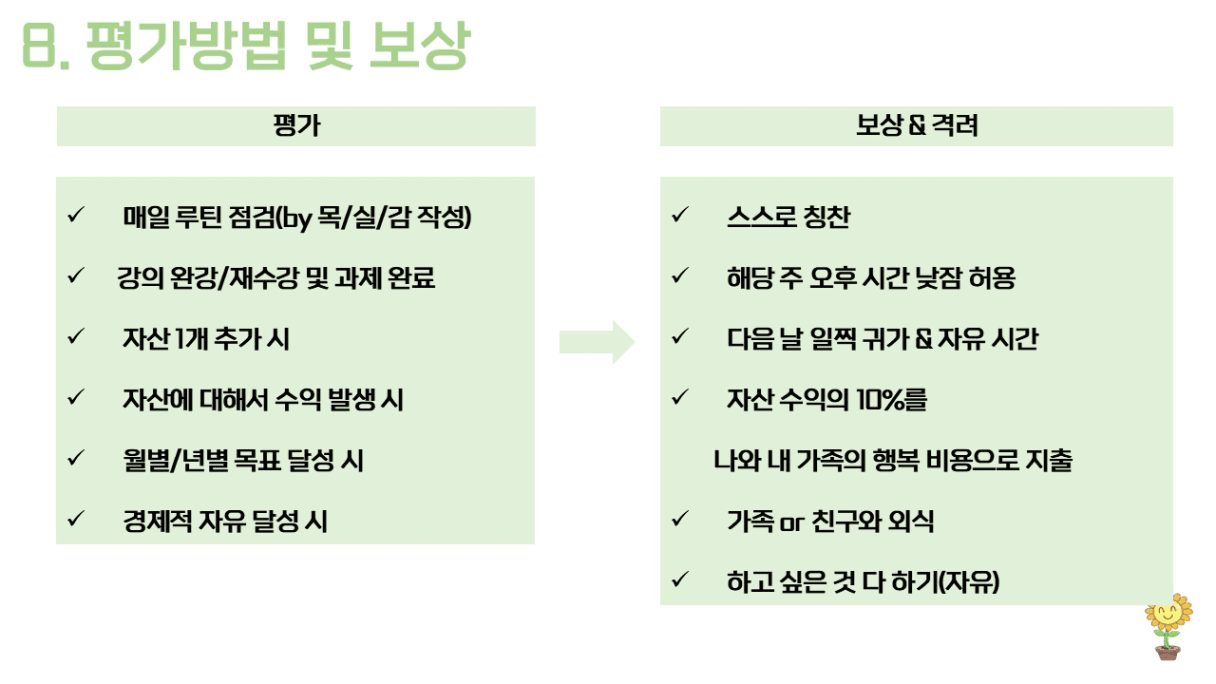 8. 평가방법 및 보상

평가

✓ 매일 루틴 점검(by 목/실/감 작성)
✓ 강의 완강/재수강 및 과제 완료
✓ 자산 1개 추가 시
✓ 자산에 대해서 수익 발생 시
✓ 월별/년별 목표 달성 시
✓ 경제적 자유 달성 시

보상 & 격려

✓ 스스로 칭찬
✓ 해당 주 오후 시간 낮잠 허용
✓ 다음 날 일찍 귀가 & 자유 시간
✓ 자산 수익의 10%를
나와 내 가족의 행복 비용으로 지출
✓ 가족 or 친구와 외식
✓ 하고 싶은 것 다 하기(자유)